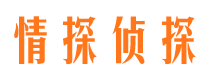 情探侦探